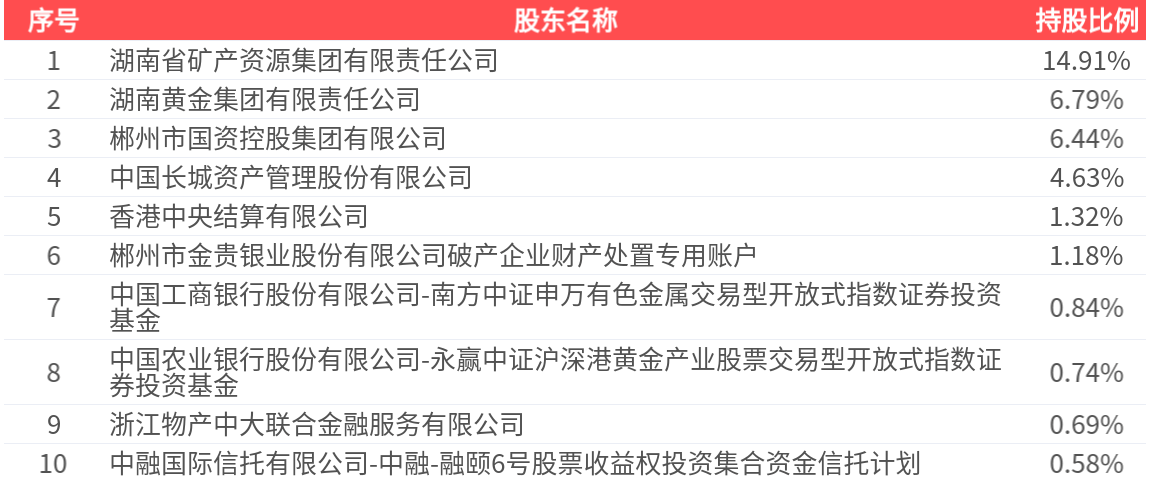 | 序号 | 股东名称 | 持股比例 |
|---|---|---|
| 1 | 湖南省矿产资源集团有限责任公司 | 14.91% |
| 2 | 湖南黄金集团有限责任公司 | 6.79% |
| 3 | 郴州市国资控股集团有限公司 | 6.44% |
| 4 | 中国长城资产管理股份有限公司 | 4.63% |
| 5 | 香港中央结算有限公司 | 1.32% |
| 6 | 郴州市金贵银业股份有限公司破产企业财产处置专用账户 | 1.18% |
| 7 | 中国工商银行股份有限公司-南方中证申万有色金属交易型开放式指数证券投资基金 | 0.84% |
| 8 | 中国农业银行股份有限公司-永赢中证沪深港黄金产业股票交易型开放式指数证券投资基金 | 0.74% |
| 9 | 浙江物产中大联合金融服务有限公司 | 0.69% |
| 10 | 中融国际信托有限公司-中融-融颐6号股票收益权投资集合资金信托计划 | 0.58% |